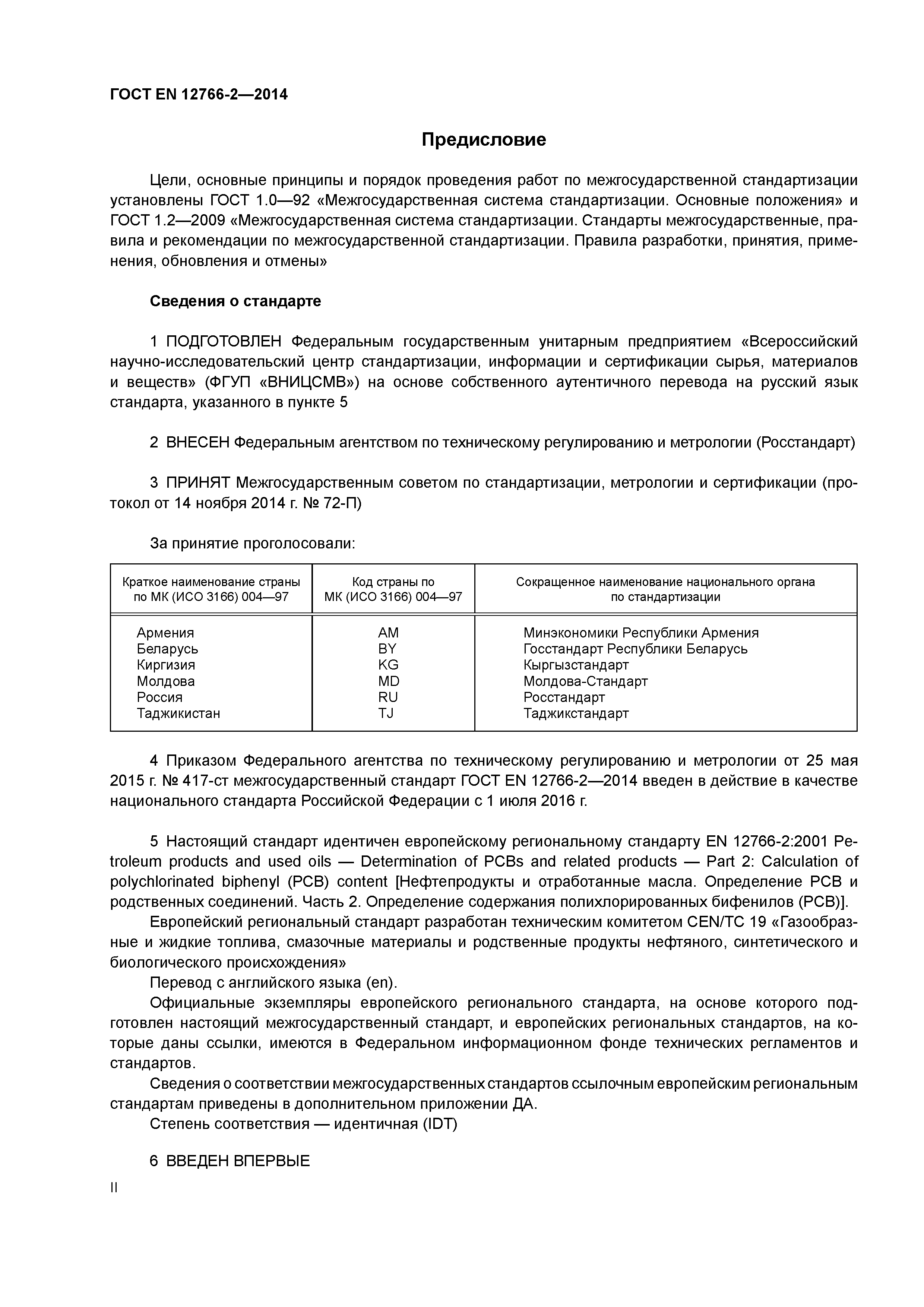 ГОСТ EN 12766-2—2014

Предисловие

Цели, основные принципы и порядок проведения работ по межгосударственной стандартизации установлены ГОСТ 1.0—92 «Межгосударственная система стандартизации. Основные положения» и ГОСТ 1.2—2009 «Межгосударственная система стандартизации. Стандарты межгосударственные, правила и рекомендации по межгосударственной стандартизации. Правила разработки, принятия, применения, обновления и отмены»

Сведения о стандарте

1 ПОДГОТОВЛЕН Федеральным государственным унитарным предприятием «Всероссийский научно-исследовательский центр стандартизации, информации и сертификации сырья, материалов и веществ» (ФГУП «ВНИЦСМВ») на основе собственного аутентичного перевода на русский язык стандарта, указанного в пункте 5

2 ВНЕСЕН Федеральным агентством по техническому регулированию и метрологии (Росстандарт)

3 ПРИНЯТ Межгосударственным советом по стандартизации, метрологии и сертификации (протокол от 14 ноября 2014 г. № 72-П)

За принятие проголосовали:

| Краткое наименование страны по МК (ИСО 3166) 004—97 | Код страны по МК (ИСО 3166) 004—97 | Сокращенное наименование национального органа по стандартизации |
|---|---|---|
| Армения | AM | Минэкономики Республики Армения |
| Беларусь | BY | Госстандарт Республики Беларусь |
| Киргизия | KG | Кыргызстандарт |
| Молдова | MD | Молдова-Стандарт |
| Россия | RU | Росстандарт |
| Таджикистан | TJ | Таджикстандарт |

4 Приказом Федерального агентства по техническому регулированию и метрологии от 25 мая 2015 г. № 417-ст межгосударственный стандарт ГОСТ EN 12766-2—2014 введен в действие в качестве национального стандарта Российской Федерации с 1 июля 2016 г.

5 Настоящий стандарт идентичен европейскому региональному стандарту EN 12766-2:2001 Petroleum products and used oils — Determination of PCBs and related products — Part 2: Calculation of polychlorinated biphenyl (PCB) content [Нефтепродукты и отработанные масла. Определение PCB и родственных соединений. Часть 2. Определение содержания полихлорированных бифенилов (PCB)].
Европейский региональный стандарт разработан техническим комитетом CEN/TC 19 «Газообразные и жидкие топлива, смазочные материалы и родственные продукты нефтяного, синтетического и биологического происхождения»
Перевод с английского языка (en).
Официальные экземпляры европейского регионального стандарта, на основе которого подготовлен настоящий межгосударственный стандарт, и европейских региональных стандартов, на которые даны ссылки, имеются в Федеральном информационном фонде технических регламентов и стандартов.
Сведения о соответствии межгосударственных стандартов ссылочным европейским региональным стандартам приведены в дополнительном приложении ДА.
Степень соответствия — идентичная (IDT)

6 ВВЕДЕН ВПЕРВЫЕ

II